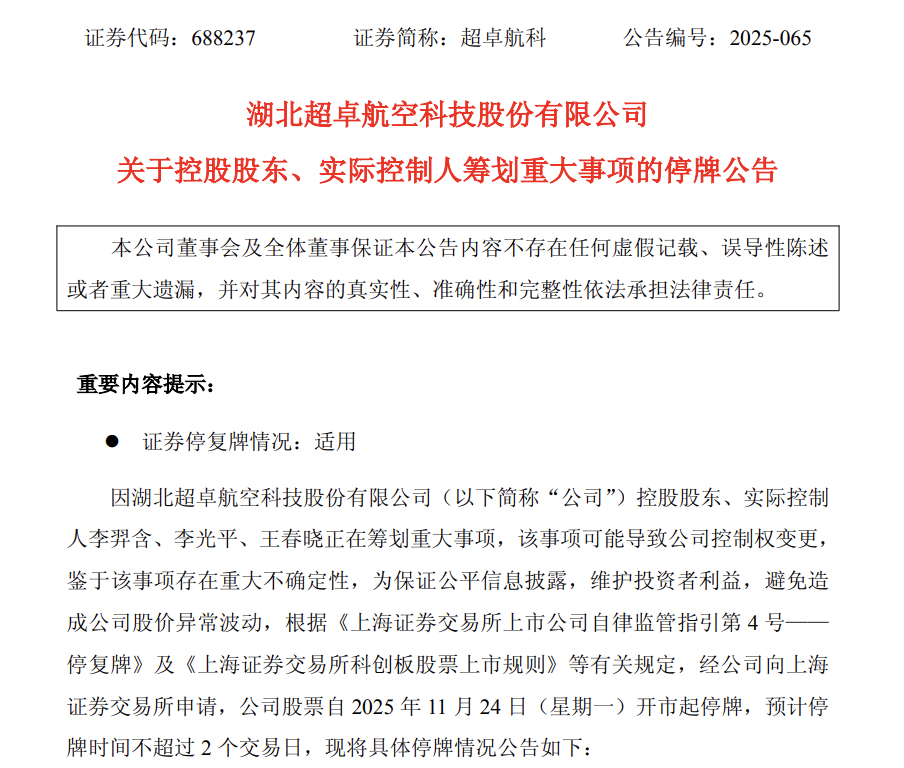 证券代码：688237　　证券简称：超卓航科　　公告编号：2025-065

湖北超卓航空科技股份有限公司
关于控股股东、实际控制人筹划重大事项的停牌公告

本公司董事会及全体董事保证本公告内容不存在任何虚假记载、误导性陈述或者重大遗漏，并对其内容的真实性、准确性和完整性依法承担法律责任。

重要内容提示：

● 证券停复牌情况：适用

因湖北超卓航空科技股份有限公司（以下简称“公司”）控股股东、实际控制人李羿含、李光平、王春晓正在筹划重大事项，该事项可能导致公司控制权变更，鉴于该事项存在重大不确定性，为保证公平信息披露，维护投资者利益，避免造成公司股价异常波动，根据《上海证券交易所上市公司自律监管指引第 4 号——停复牌》及《上海证券交易所科创板股票上市规则》等有关规定，经公司向上海证券交易所申请，公司股票自 2025 年 11 月 24 日（星期一）开市起停牌，预计停牌时间不超过 2 个交易日，现将具体停牌情况公告如下：